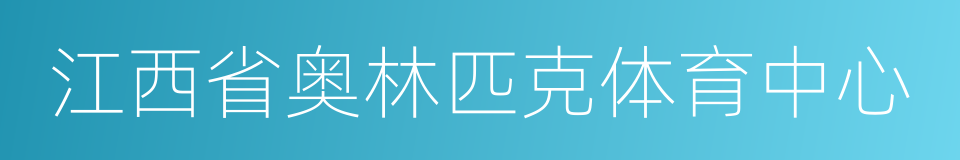 江西省奥林匹克体育中心